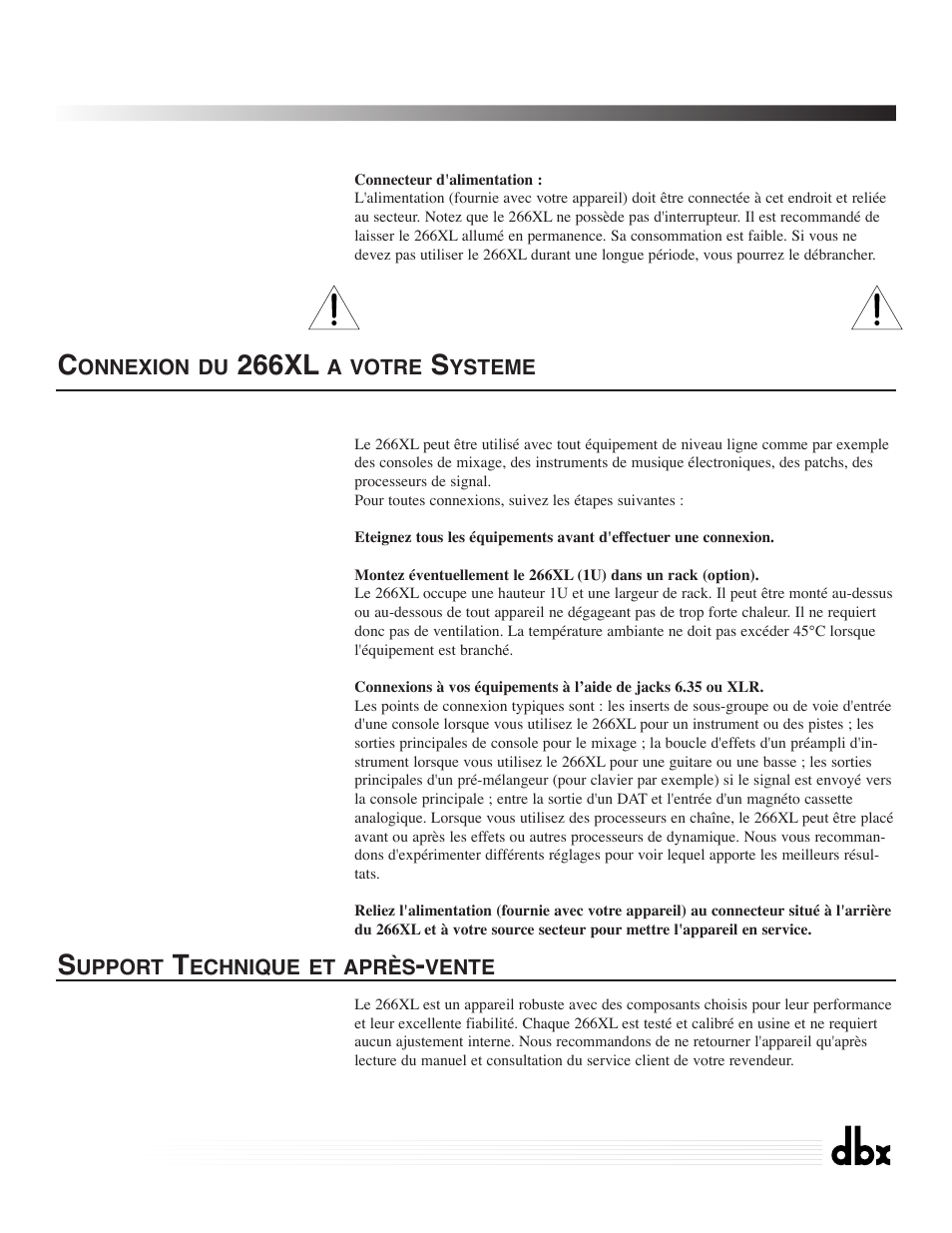 **Connecteur d'alimentation :**
L'alimentation (fournie avec votre appareil) doit être connectée à cet endroit et reliée au secteur. Notez que le 266XL ne possède pas d'interrupteur. Il est recommandé de laisser le 266XL allumé en permanence. Sa consommation est faible. Si vous ne devez pas utiliser le 266XL durant une longue période, vous pourrez le débrancher.

CONNEXION DU 266XL A VOTRE SYSTEME

Le 266XL peut être utilisé avec tout équipement de niveau ligne comme par exemple des consoles de mixage, des instruments de musique électroniques, des patchs, des processeurs de signal.
Pour toutes connexions, suivez les étapes suivantes :

**Eteignez tous les équipements avant d'effectuer une connexion.**

**Montez éventuellement le 266XL (1U) dans un rack (option).**
Le 266XL occupe une hauteur 1U et une largeur de rack. Il peut être monté au-dessus ou au-dessous de tout appareil ne dégageant pas de trop forte chaleur. Il ne requiert donc pas de ventilation. La température ambiante ne doit pas excéder 45°C lorsque l'équipement est branché.

**Connexions à vos équipements à l'aide de jacks 6.35 ou XLR.**
Les points de connexion typiques sont : les inserts de sous-groupe ou de voie d'entrée d'une console lorsque vous utilisez le 266XL pour un instrument ou des pistes ; les sorties principales de console pour le mixage ; la boucle d'effets d'un préampli d'instrument lorsque vous utilisez le 266XL pour une guitare ou une basse ; les sorties principales d'un pré-mélangeur (pour clavier par exemple) si le signal est envoyé vers la console principale ; entre la sortie d'un DAT et l'entrée d'un magnéto cassette analogique. Lorsque vous utilisez des processeurs en chaîne, le 266XL peut être placé avant ou après les effets ou autres processeurs de dynamique. Nous vous recommandons d'expérimenter différents réglages pour voir lequel apporte les meilleurs résultats.

**Reliez l'alimentation (fournie avec votre appareil) au connecteur situé à l'arrière du 266XL et à votre source secteur pour mettre l'appareil en service.**

SUPPORT TECHNIQUE ET APRÈS-VENTE

Le 266XL est un appareil robuste avec des composants choisis pour leur performance et leur excellente fiabilité. Chaque 266XL est testé et calibré en usine et ne requiert aucun ajustement interne. Nous recommandons de ne retourner l'appareil qu'après lecture du manuel et consultation du service client de votre revendeur.

dbx